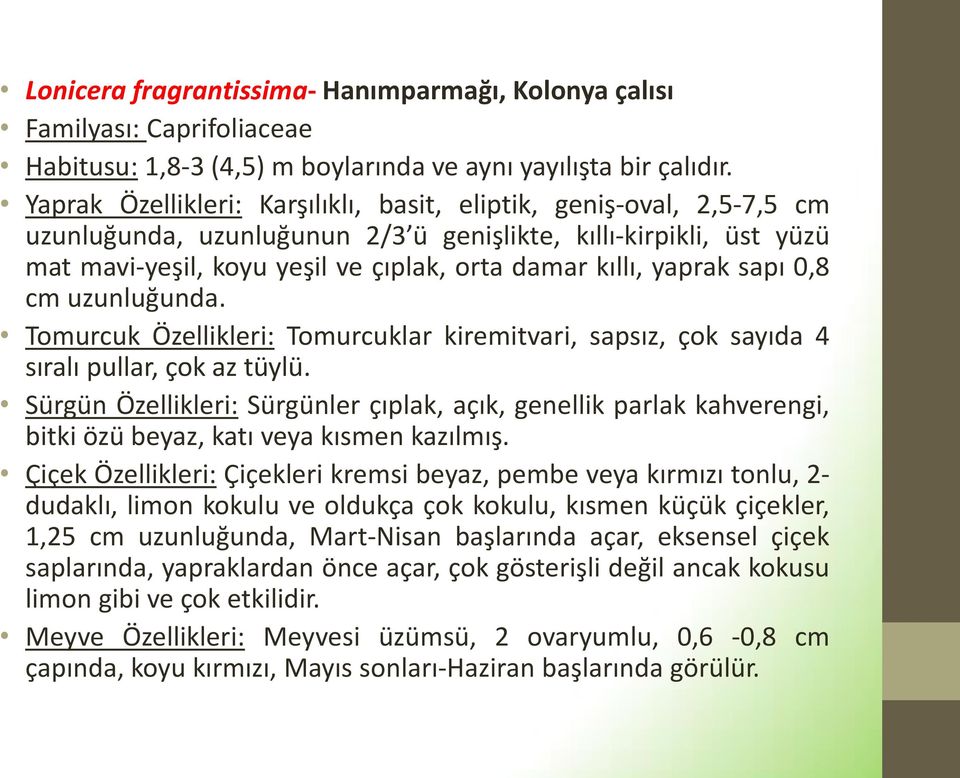 • Lonicera fragrantissima- Hanımparmağı, Kolonya çalısı
• Familyası: Caprifoliaceae
• Habitusu: 1,8-3 (4,5) m boylarında ve aynı yayılışta bir çalıdır.
• Yaprak Özellikleri: Karşılıklı, basit, eliptik, geniş-oval, 2,5-7,5 cm uzunluğunda, uzunluğunun 2/3'ü genişlikte, kıllı-kirpikli, üst yüzü mat mavi-yeşil, koyu yeşil ve çıplak, orta damar kıllı, yaprak sapı 0,8 cm uzunluğunda.
• Tomurcuk Özellikleri: Tomurcuklar kiremitvari, sapsız, çok sayıda 4 sıralı pullar, çok az tüylü.
• Sürgün Özellikleri: Sürgünler çıplak, açık, genellik parlak kahverengi, bitki özü beyaz, katı veya kısmen kazılmış.
• Çiçek Özellikleri: Çiçekleri kremsi beyaz, pembe veya kırmızı tonlu, 2-dudaklı, limon kokulu ve oldukça çok kokulu, kısmen küçük çiçekler, 1,25 cm uzunluğunda, Mart-Nisan başlarında açar, eksensel çiçek saplarında, yapraklardan önce açar, çok gösterişli değil ancak kokusu limon gibi ve çok etkilidir.
• Meyve Özellikleri: Meyvesi üzümsü, 2 ovaryumlu, 0,6 -0,8 cm çapında, koyu kırmızı, Mayıs sonları-Haziran başlarında görülür.